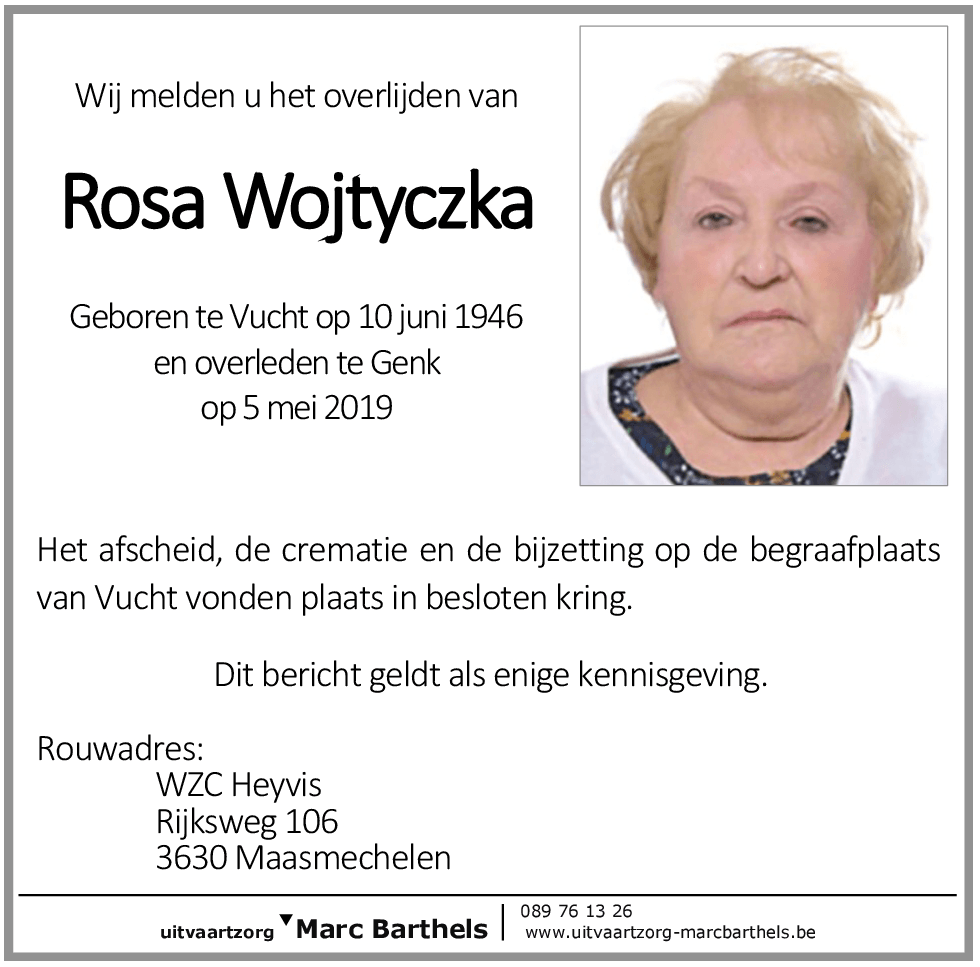 Wij melden u het overlijden van

Rosa Wojtyczka

Geboren te Vucht op 10 juni 1946
en overleden te Genk
op 5 mei 2019

Het afscheid, de crematie en de bijzetting op de begraafplaats van Vucht vonden plaats in besloten kring.

Dit bericht geldt als enige kennisgeving.

Rouwadres:
WZC Heyvis
Rijksweg 106
3630 Maasmechelen

uitvaartzorg Marc Barthels | 089 76 13 26
www.uitvaartzorg-marcbarthels.be